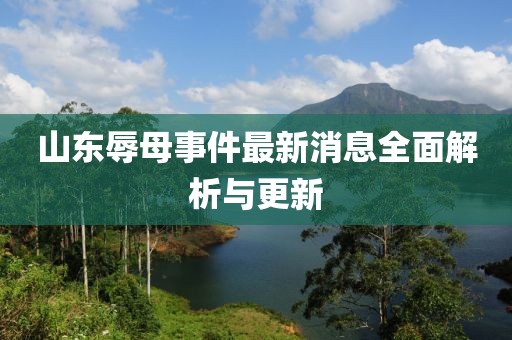 山东辱母事件最新消息全面解析与更新